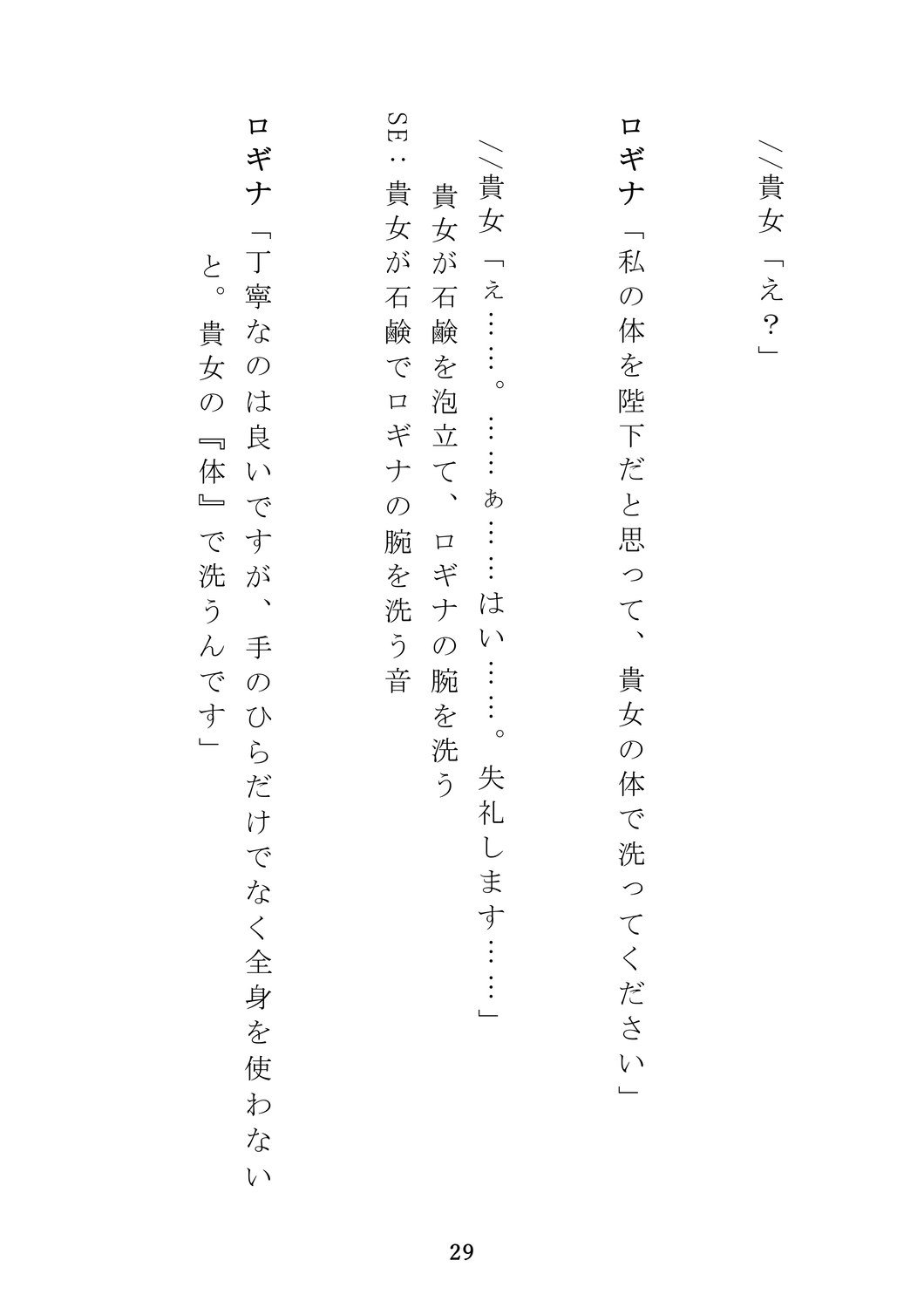 //貴女「え？」

ロギナ「私の体を陛下だと思って、貴女の体で洗ってください」

//貴女「ぇ……。……ぁ……はい……。失礼します……」

貴女が石鹸を泡立て、ロギナの腕を洗う

SE：貴女が石鹸でロギナの腕を洗う音

ロギナ「丁寧なのは良いですが、手のひらだけでなく全身を使わないと。貴女の『体』で洗うんです」

29